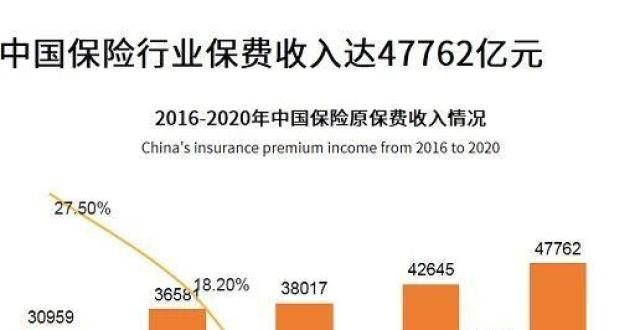 中国保险行业保费收入达47762亿元

2016-2020年中国保险原保费收入情况

China's insurance premium income from 2016 to 2020

27.50%

30959

36581

18.20%

38017

42645

47762